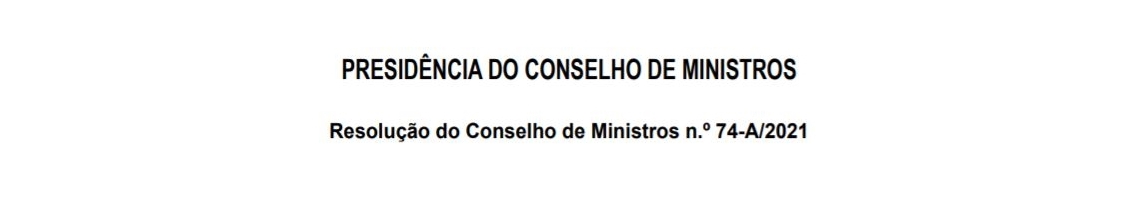 PRESIDÊNCIA DO CONSELHO DE MINISTROS

Resolução do Conselho de Ministros n.º 74-A/2021